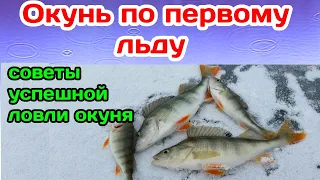 Окунь по первому льду

советы успешной ловли окуня